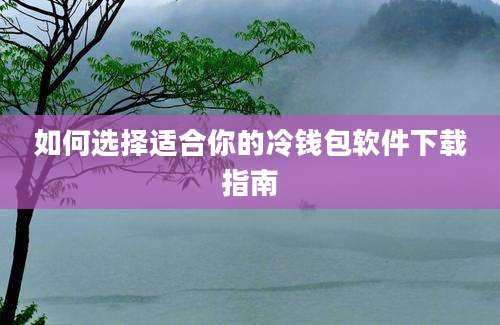 如何选择适合你的冷钱包软件下载指南